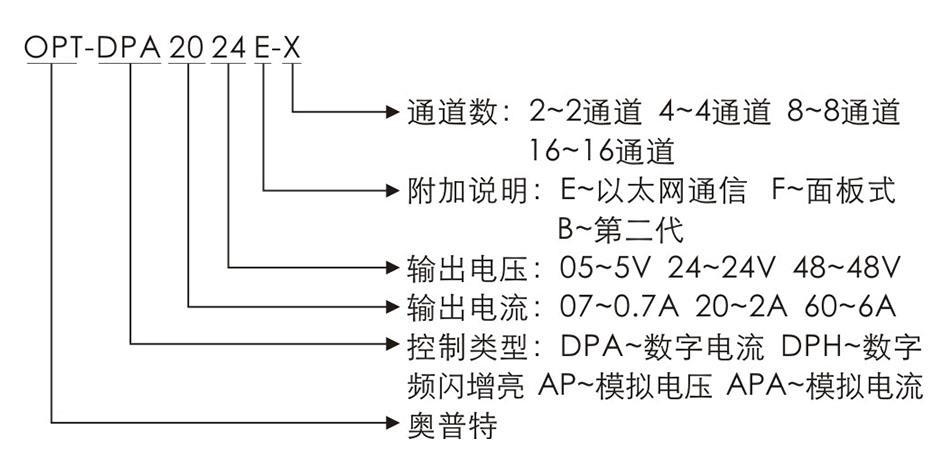 OPT-DPA 20 24 E-X

通道数：2~2通道 4~4通道 8~8通道 16~16通道

附加说明：E~以太网通信 F~面板式 B~第二代

输出电压：05~5V 24~24V 48~48V

输出电流：07~0.7A 20~2A 60~6A

控制类型：DPA~数字电流 DPH~数字频闪增亮 AP~模拟电压 APA~模拟电流

奥普特